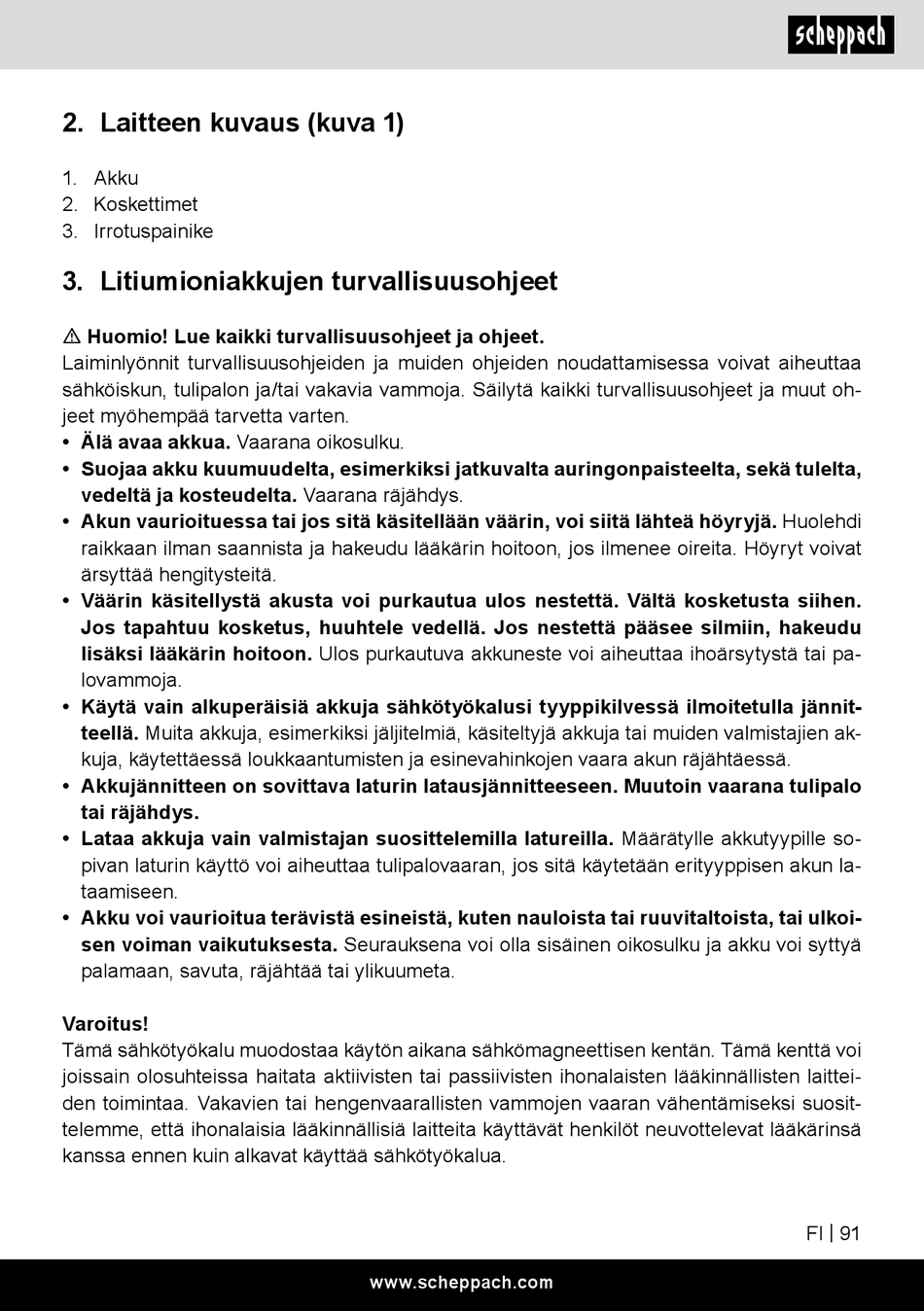 scheppach

2. Laitteen kuvaus (kuva 1)

1. Akku
2. Koskettimet
3. Irrotuspainike

3. Litiumioniakkujen turvallisuusohjeet

⚠ Huomio! Lue kaikki turvallisuusohjeet ja ohjeet.
Laiminlyönnit turvallisuusohjeiden ja muiden ohjeiden noudattamisessa voivat aiheuttaa sähköiskun, tulipalon ja/tai vakavia vammoja. Säilytä kaikki turvallisuusohjeet ja muut ohjeet myöhempää tarvetta varten.
• Älä avaa akkua. Vaarana oikosulku.
• Suojaa akku kuumuudelta, esimerkiksi jatkuvalta auringonpaisteelta, sekä tulelta, vedeltä ja kosteudelta. Vaarana räjähdys.
• Akun vaurioituessa tai jos sitä käsitellään väärin, voi siitä lähteä höyryjä. Huolehdi raikkaan ilman saannista ja hakeudu lääkärin hoitoon, jos ilmenee oireita. Höyryt voivat ärsyttää hengitysteitä.
• Väärin käsitellystä akusta voi purkautua ulos nestettä. Vältä kosketusta siihen. Jos tapahtuu kosketus, huuhtele vedellä. Jos nestettä pääsee silmiin, hakeudu lisäksi lääkärin hoitoon. Ulos purkautuva akkuneste voi aiheuttaa ihoärsytystä tai palovammoja.
• Käytä vain alkuperäisiä akkuja sähkötyökalusi tyyppikilvessä ilmoitetulla jännitteellä. Muita akkuja, esimerkiksi jäljitelmiä, käsiteltyjä akkuja tai muiden valmistajien akkuja, käytettäessä loukkaantumisten ja esinevahinkojen vaara akun räjähtäessä.
• Akkujännitteen on sovittava laturin latausjännitteeseen. Muutoin vaarana tulipalo tai räjähdys.
• Lataa akkuja vain valmistajan suosittelemilla latureilla. Määrätylle akkutyypille sopivan laturin käyttö voi aiheuttaa tulipalovaaran, jos sitä käytetään erityyppisen akun lataamiseen.
• Akku voi vaurioitua terävistä esineistä, kuten nauloista tai ruuvitaltoista, tai ulkoisen voiman vaikutuksesta. Seurauksena voi olla sisäinen oikosulku ja akku voi syttyä palamaan, savuta, räjähtää tai ylikuumeta.

Varoitus!
Tämä sähkötyökalu muodostaa käytön aikana sähkömagneettisen kentän. Tämä kenttä voi joissain olosuhteissa haitata aktiivisten tai passiivisten ihonalaisten lääkinnällisten laitteiden toimintaa. Vakavien tai hengenvaarallisten vammojen vaaran vähentämiseksi suosittelemme, että ihonalaisia lääkinnällisiä laitteita käyttävät henkilöt neuvottelevat lääkärinsä kanssa ennen kuin alkavat käyttää sähkötyökalua.

FI | 91

www.scheppach.com